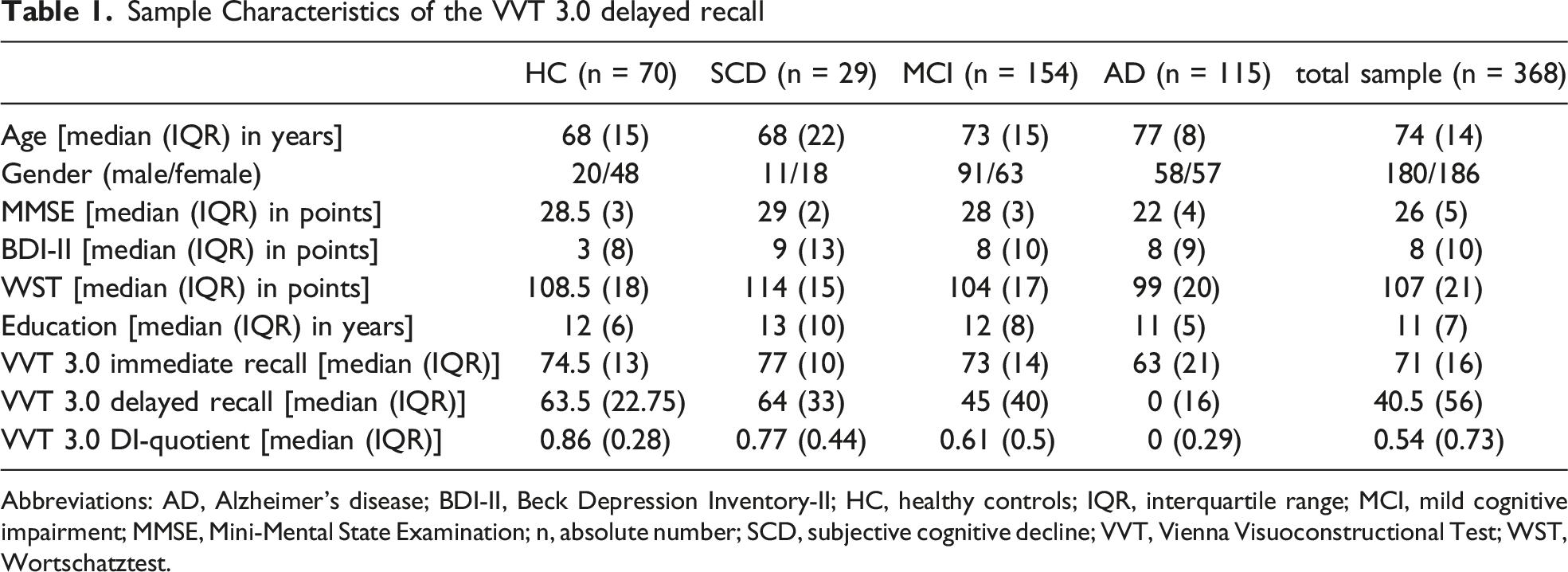 Table 1. Sample Characteristics of the VVT 3.0 delayed recall

|  | HC (n = 70) | SCD (n = 29) | MCI (n = 154) | AD (n = 115) | total sample (n = 368) |
|---|---|---|---|---|---|
| Age [median (IQR) in years] | 68 (15) | 68 (22) | 73 (15) | 77 (8) | 74 (14) |
| Gender (male/female) | 20/48 | 11/18 | 91/63 | 58/57 | 180/186 |
| MMSE [median (IQR) in points] | 28.5 (3) | 29 (2) | 28 (3) | 22 (4) | 26 (5) |
| BDI-II [median (IQR) in points] | 3 (8) | 9 (13) | 8 (10) | 8 (9) | 8 (10) |
| WST [median (IQR) in points] | 108.5 (18) | 114 (15) | 104 (17) | 99 (20) | 107 (21) |
| Education [median (IQR) in years] | 12 (6) | 13 (10) | 12 (8) | 11 (5) | 11 (7) |
| VVT 3.0 immediate recall [median (IQR)] | 74.5 (13) | 77 (10) | 73 (14) | 63 (21) | 71 (16) |
| VVT 3.0 delayed recall [median (IQR)] | 63.5 (22.75) | 64 (33) | 45 (40) | 0 (16) | 40.5 (56) |
| VVT 3.0 DI-quotient [median (IQR)] | 0.86 (0.28) | 0.77 (0.44) | 0.61 (0.5) | 0 (0.29) | 0.54 (0.73) |

Abbreviations: AD, Alzheimer's disease; BDI-II, Beck Depression Inventory-II; HC, healthy controls; IQR, interquartile range; MCI, mild cognitive impairment; MMSE, Mini-Mental State Examination; n, absolute number; SCD, subjective cognitive decline; VVT, Vienna Visuoconstructional Test; WST, Wortschatztest.